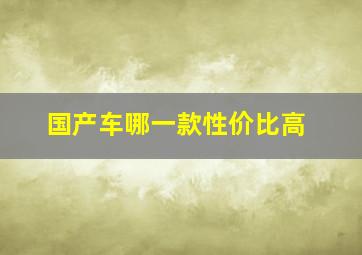 国产车哪一款性价比高